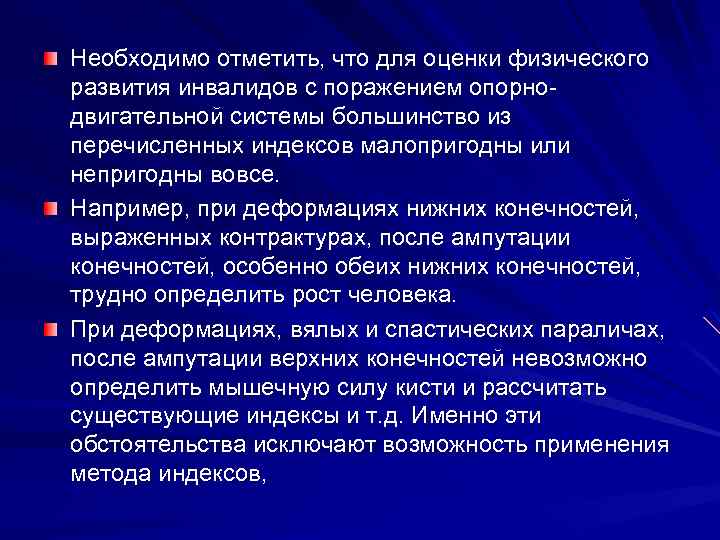 Необходимо отметить, что для оценки физического развития инвалидов с поражением опорно-двигательной системы большинство из перечисленных индексов малопригодны или непригодны вовсе.

Например, при деформациях нижних конечностей, выраженных контрактурах, после ампутации конечностей, особенно обеих нижних конечностей, трудно определить рост человека.

При деформациях, вялых и спастических параличах, после ампутации верхних конечностей невозможно определить мышечную силу кисти и рассчитать существующие индексы и т.д. Именно эти обстоятельства исключают возможность применения метода индексов,